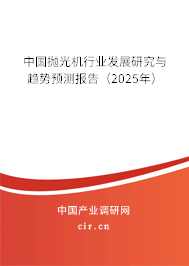 中国抛光机行业发展研究与趋势预测报告（2025年）

中国产业调研网

cir.cn